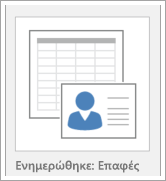 Ενημερώθηκε: Επαφές